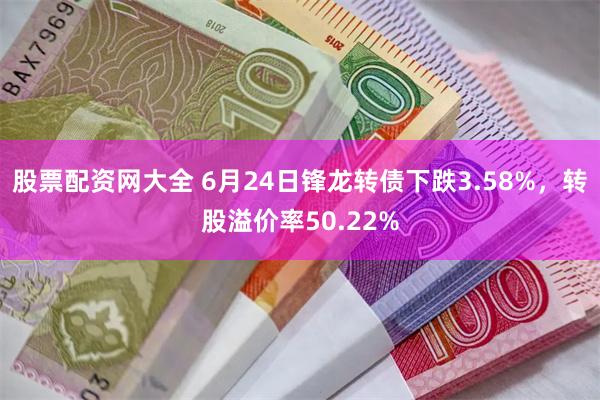 BAX7969

2018

10

2015

20

股票配资网大全 6月24日锋龙转债下跌3.58%，转股溢价率50.22%

50

100